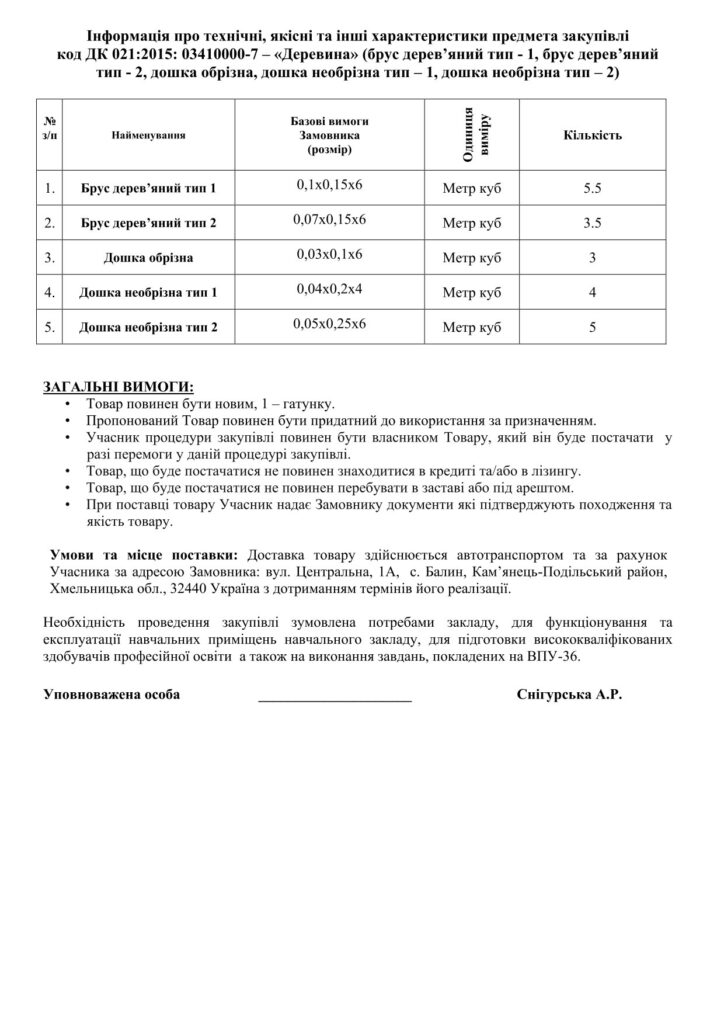 Інформація про технічні, якісні та інші характеристики предмета закупівлі код ДК 021:2015: 03410000-7 – «Деревина» (брус дерев'яний тип - 1, брус дерев'яний тип - 2, дошка обрізна, дошка необрізна тип – 1, дошка необрізна тип – 2)

| № з/п | Найменування | Базові вимоги Замовника (розмір) | Одиниця виміру | Кількість |
|---|---|---|---|---|
| 1. | Брус дерев'яний тип 1 | 0,1х0,15х6 | Метр куб | 5.5 |
| 2. | Брус дерев'яний тип 2 | 0,07х0,15х6 | Метр куб | 3.5 |
| 3. | Дошка обрізна | 0,03х0,1х6 | Метр куб | 3 |
| 4. | Дошка необрізна тип 1 | 0,04х0,2х4 | Метр куб | 4 |
| 5. | Дошка необрізна тип 2 | 0,05х0,25х6 | Метр куб | 5 |

ЗАГАЛЬНІ ВИМОГИ:
• Товар повинен бути новим, 1 – гатунку.
• Пропонований Товар повинен бути придатний до використання за призначенням.
• Учасник процедури закупівлі повинен бути власником Товару, який він буде постачати у разі перемоги у даній процедурі закупівлі.
• Товар, що буде постачатися не повинен знаходитися в кредиті та/або в лізингу.
• Товар, що буде постачатися не повинен перебувати в заставі або під арештом.
• При поставці товару Учасник надає Замовнику документи які підтверджують походження та якість товару.

Умови та місце поставки: Доставка товару здійснюється автотранспортом та за рахунок Учасника за адресою Замовника: вул. Центральна, 1А, с. Балин, Кам'янець-Подільський район, Хмельницька обл., 32440 Україна з дотриманням термінів його реалізації.

Необхідність проведення закупівлі зумовлена потребами закладу, для функціонування та експлуатації навчальних приміщень навчального закладу, для підготовки висококваліфікованих здобувачів професійної освіти а також на виконання завдань, покладених на ВПУ-36.

Уповноважена особа ____________________ Снігурська А.Р.